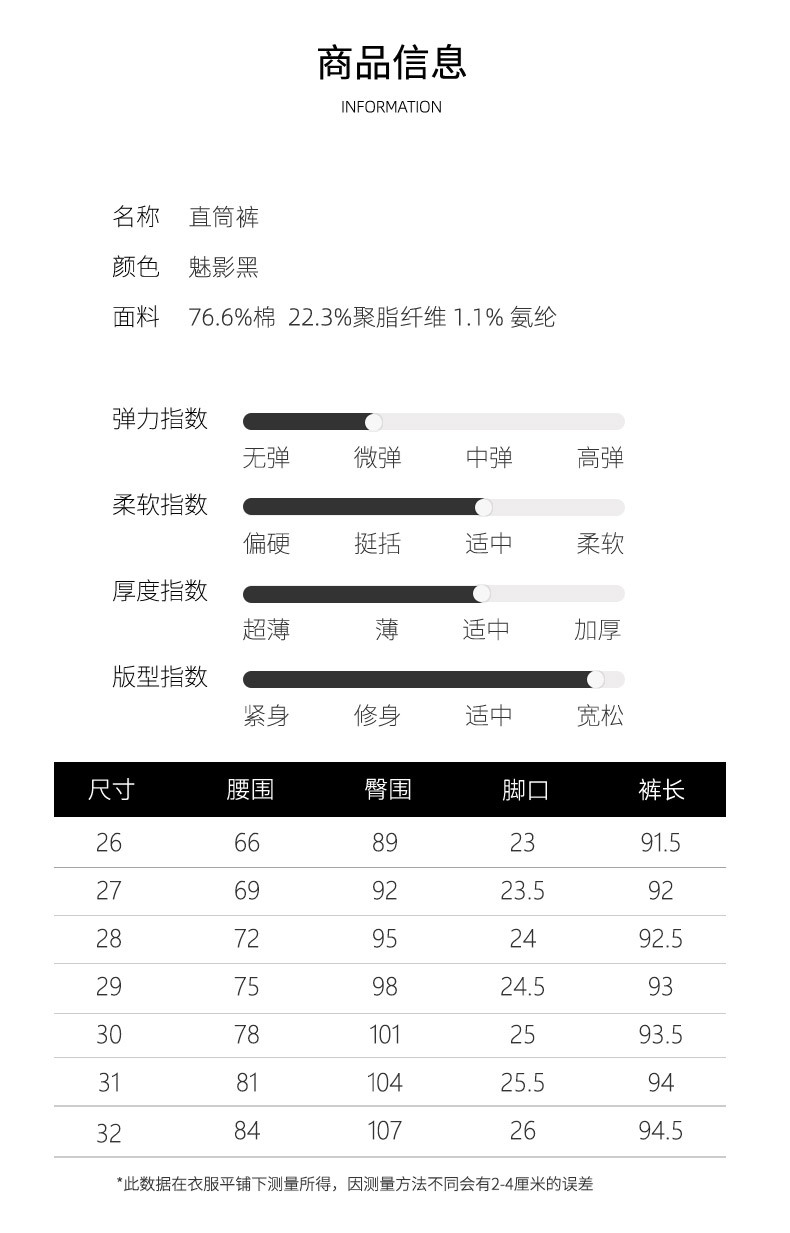 商品信息
INFORMATION

名称 直筒裤
颜色 魅影黑
面料 76.6%棉 22.3%聚脂纤维 1.1% 氨纶

弹力指数
无弹 微弹 中弹 高弹
柔软指数
偏硬 挺括 适中 柔软
厚度指数
超薄 薄 适中 加厚
版型指数
紧身 修身 适中 宽松

| 尺寸 | 腰围 | 臀围 | 脚口 | 裤长 |
|---|---|---|---|---|
| 26 | 66 | 89 | 23 | 91.5 |
| 27 | 69 | 92 | 23.5 | 92 |
| 28 | 72 | 95 | 24 | 92.5 |
| 29 | 75 | 98 | 24.5 | 93 |
| 30 | 78 | 101 | 25 | 93.5 |
| 31 | 81 | 104 | 25.5 | 94 |
| 32 | 84 | 107 | 26 | 94.5 |

*此数据在衣服平铺下测量所得，因测量方法不同会有2-4厘米的误差